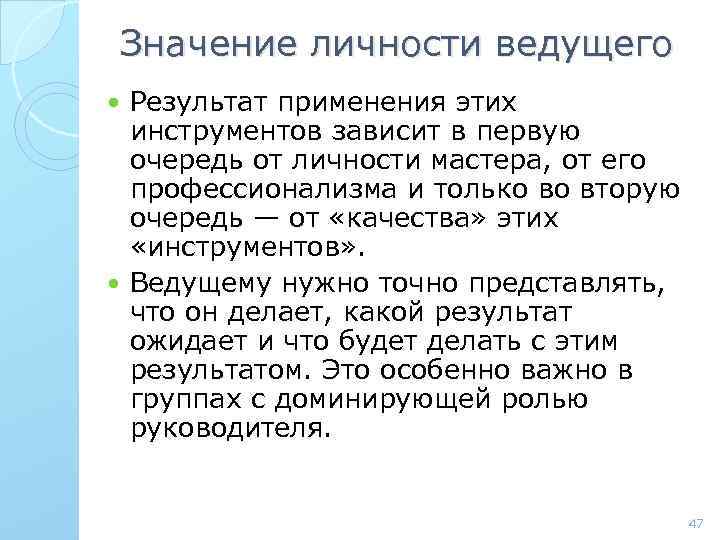 Значение личности ведущего

• Результат применения этих инструментов зависит в первую очередь от личности мастера, от его профессионализма и только во вторую очередь — от «качества» этих «инструментов».

• Ведущему нужно точно представлять, что он делает, какой результат ожидает и что будет делать с этим результатом. Это особенно важно в группах с доминирующей ролью руководителя.

47